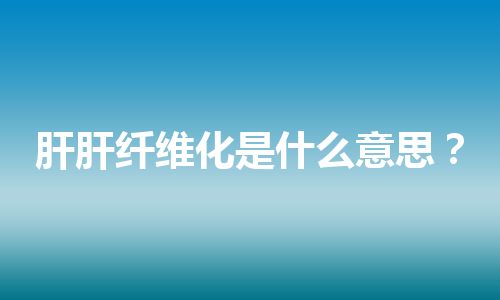 肝肝纤维化是什么意思？